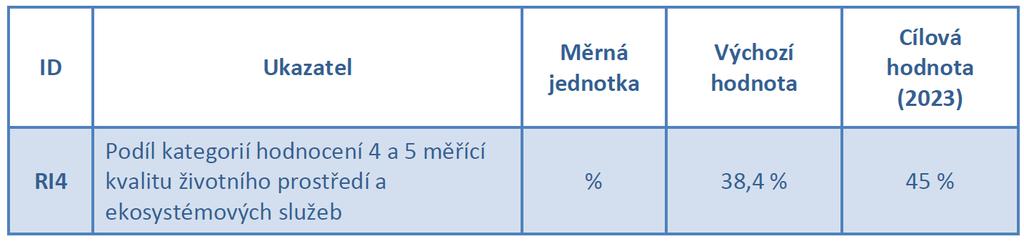 | ID | Ukazatel | Měrná jednotka | Výchozí hodnota | Cílová hodnota (2023) |
|---|---|---|---|---|
| RI4 | Podíl kategorií hodnocení 4 a 5 měřící kvalitu životního prostředí a ekosystémových služeb | % | 38,4 % | 45 % |